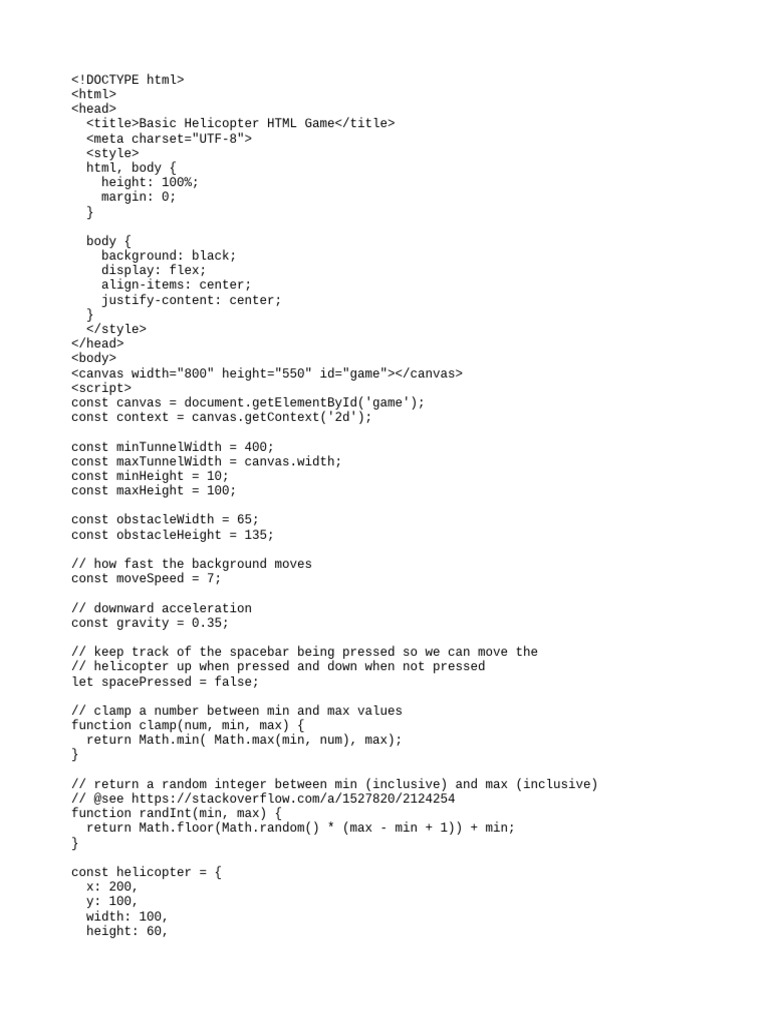 <!DOCTYPE html>
<html>
<head>
  <title>Basic Helicopter HTML Game</title>
  <meta charset="UTF-8">
  <style>
  html, body {
    height: 100%;
    margin: 0;
  }

  body {
    background: black;
    display: flex;
    align-items: center;
    justify-content: center;
  }
  </style>
</head>
<body>
<canvas width="800" height="550" id="game"></canvas>
<script>
const canvas = document.getElementById('game');
const context = canvas.getContext('2d');

const minTunnelWidth = 400;
const maxTunnelWidth = canvas.width;
const minHeight = 10;
const maxHeight = 100;

const obstacleWidth = 65;
const obstacleHeight = 135;

// how fast the background moves
const moveSpeed = 7;

// downward acceleration
const gravity = 0.35;

// keep track of the spacebar being pressed so we can move the
// helicopter up when pressed and down when not pressed
let spacePressed = false;

// clamp a number between min and max values
function clamp(num, min, max) {
  return Math.min( Math.max(min, num), max);
}

// return a random integer between min (inclusive) and max (inclusive)
// @see https://stackoverflow.com/a/1527820/2124254
function randInt(min, max) {
  return Math.floor(Math.random() * (max - min + 1)) + min;
}

const helicopter = {
  x: 200,
  y: 100,
  width: 100,
  height: 60,